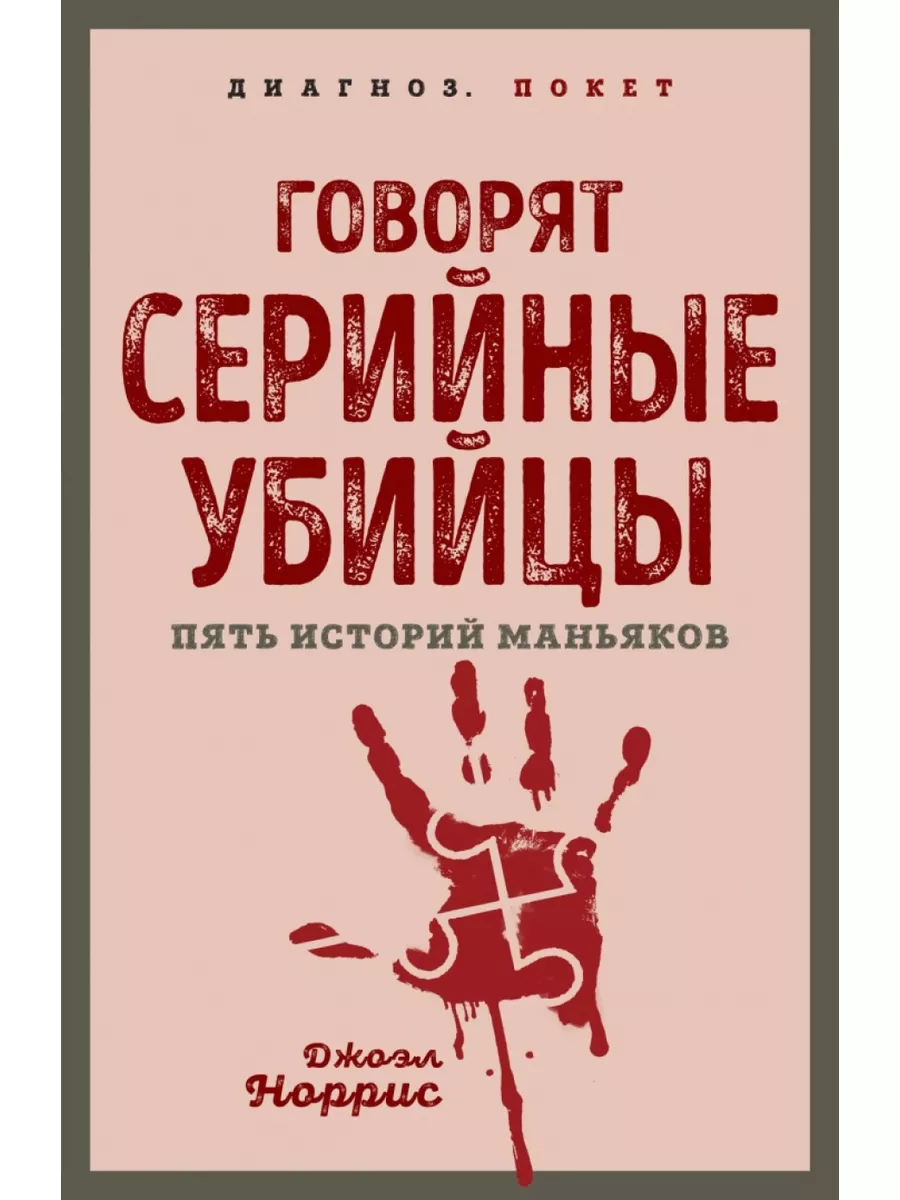 ДИАГНОЗ. ПОКЕТ

ГОВОРЯТ СЕРИЙНЫЕ УБИЙЦЫ

ПЯТЬ ИСТОРИЙ МАНЬЯКОВ

Джоэл Норрис